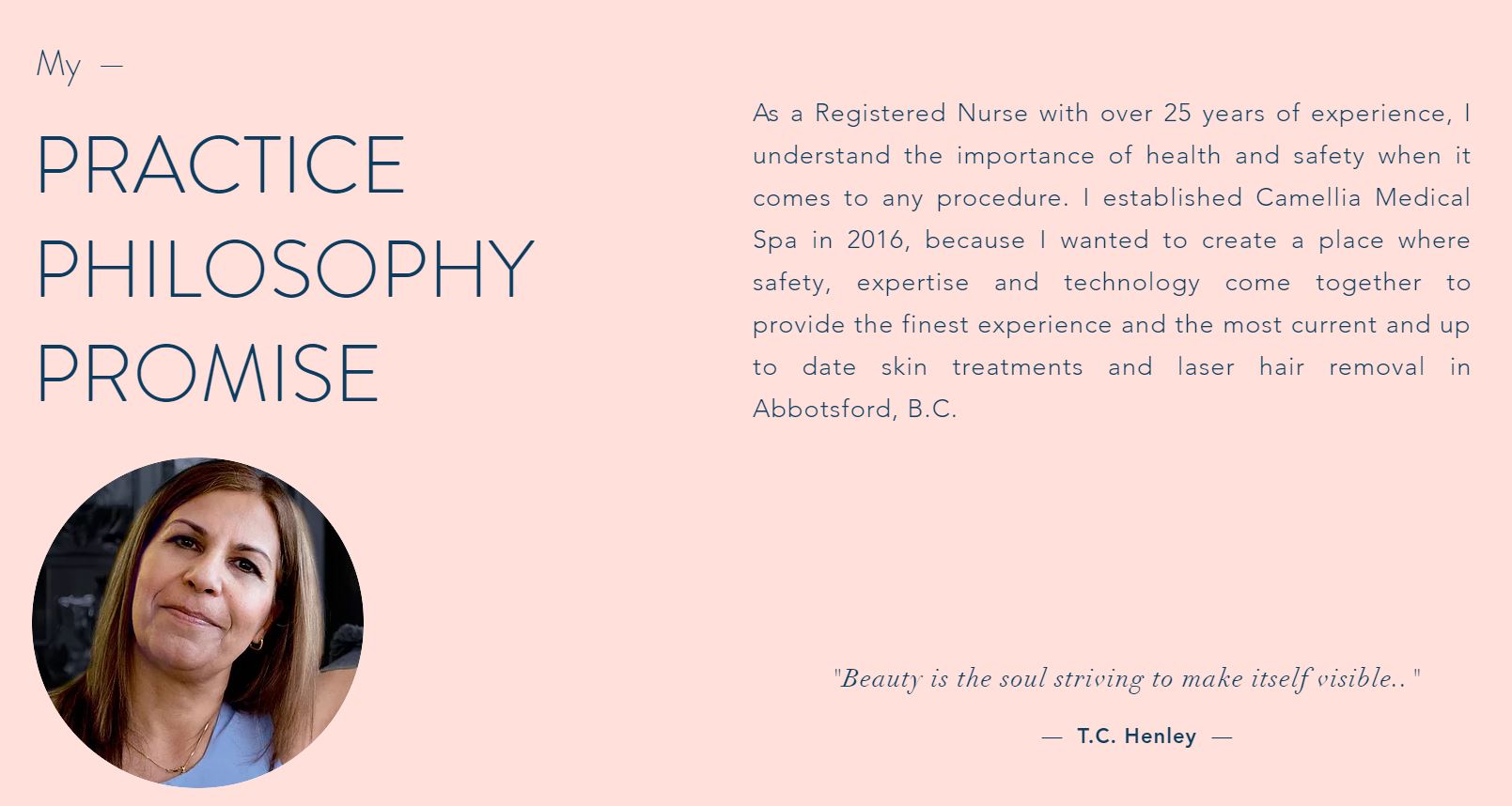 My —

PRACTICE
PHILOSOPHY
PROMISE

As a Registered Nurse with over 25 years of experience, I understand the importance of health and safety when it comes to any procedure. I established Camellia Medical Spa in 2016, because I wanted to create a place where safety, expertise and technology come together to provide the finest experience and the most current and up to date skin treatments and laser hair removal in Abbotsford, B.C.

"Beauty is the soul striving to make itself visible.."

— T.C. Henley —